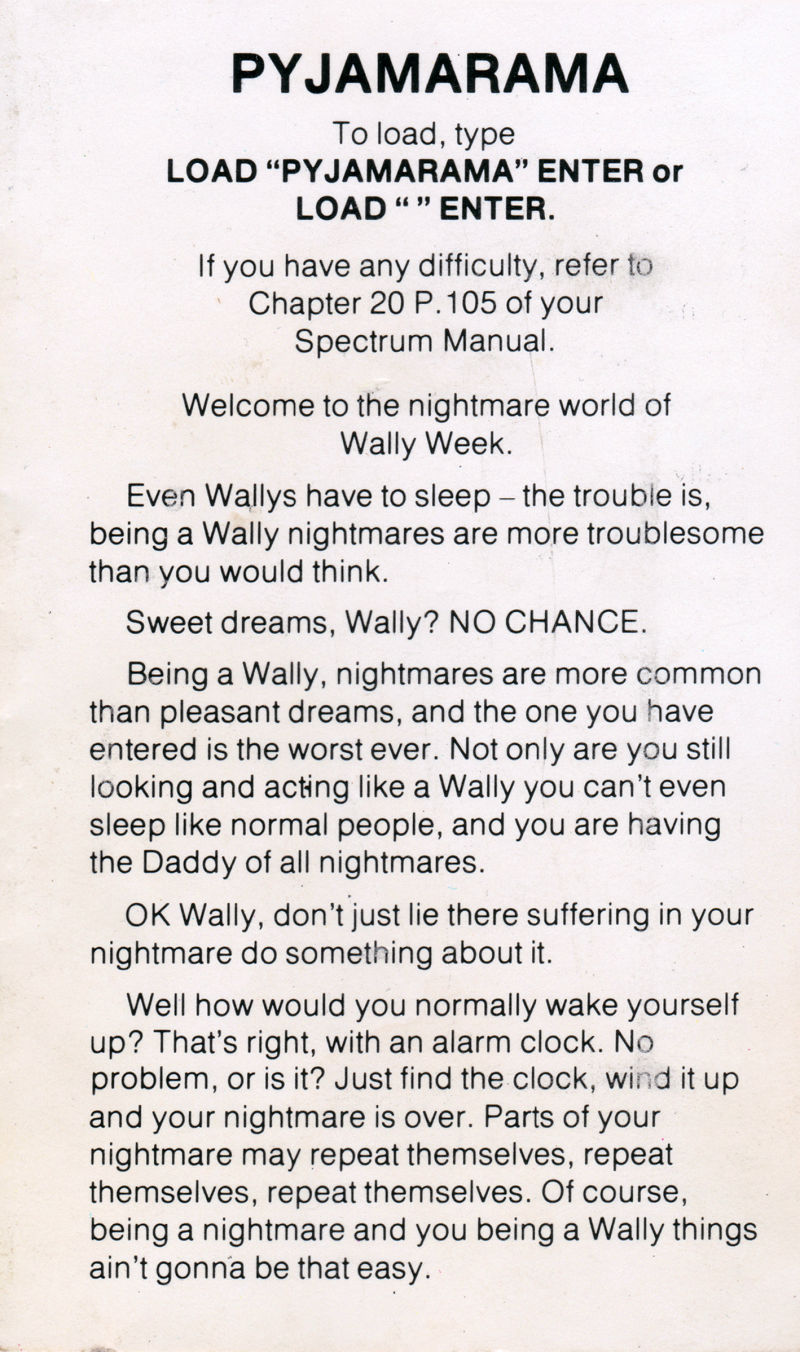 PYJAMARAMA

To load, type
LOAD "PYJAMARAMA" ENTER or
LOAD " " ENTER.

If you have any difficulty, refer to Chapter 20 P.105 of your Spectrum Manual.

Welcome to the nightmare world of Wally Week.

Even Wallys have to sleep – the trouble is, being a Wally nightmares are more troublesome than you would think.

Sweet dreams, Wally? NO CHANCE.

Being a Wally, nightmares are more common than pleasant dreams, and the one you have entered is the worst ever. Not only are you still looking and acting like a Wally you can't even sleep like normal people, and you are having the Daddy of all nightmares.

OK Wally, don't just lie there suffering in your nightmare do something about it.

Well how would you normally wake yourself up? That's right, with an alarm clock. No problem, or is it? Just find the clock, wind it up and your nightmare is over. Parts of your nightmare may repeat themselves, repeat themselves, repeat themselves. Of course, being a nightmare and you being a Wally things ain't gonna be that easy.